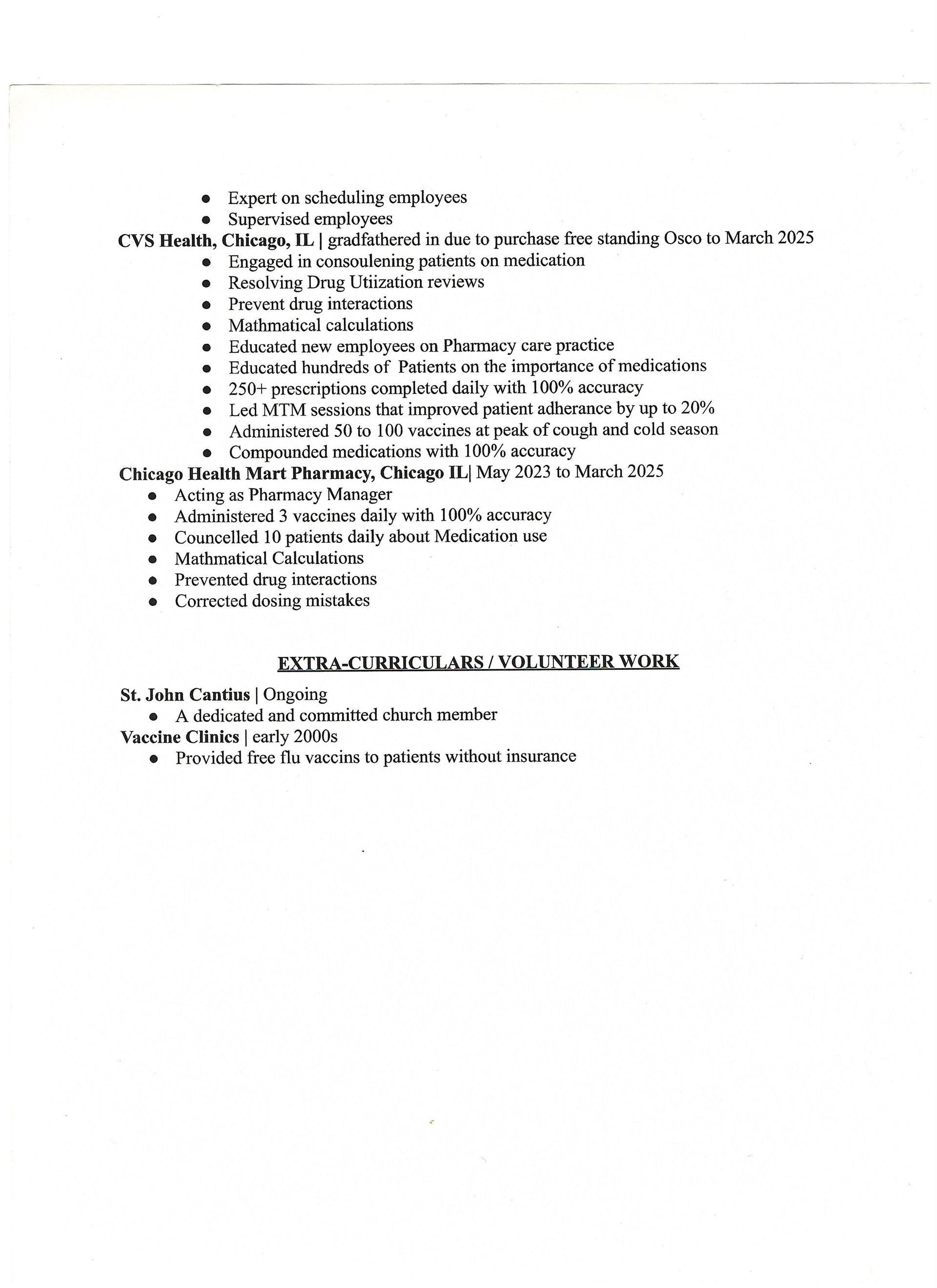 • Expert on scheduling employees
• Supervised employees

CVS Health, Chicago, IL | gradfathered in due to purchase free standing Osco to March 2025
• Engaged in consoulening patients on medication
• Resolving Drug Utiization reviews
• Prevent drug interactions
• Mathmatical calculations
• Educated new employees on Pharmacy care practice
• Educated hundreds of Patients on the importance of medications
• 250+ prescriptions completed daily with 100% accuracy
• Led MTM sessions that improved patient adherance by up to 20%
• Administered 50 to 100 vaccines at peak of cough and cold season
• Compounded medications with 100% accuracy

Chicago Health Mart Pharmacy, Chicago IL| May 2023 to March 2025
• Acting as Pharmacy Manager
• Administered 3 vaccines daily with 100% accuracy
• Councelled 10 patients daily about Medication use
• Mathmatical Calculations
• Prevented drug interactions
• Corrected dosing mistakes

EXTRA-CURRICULARS / VOLUNTEER WORK

St. John Cantius | Ongoing
• A dedicated and committed church member

Vaccine Clinics | early 2000s
• Provided free flu vaccins to patients without insurance